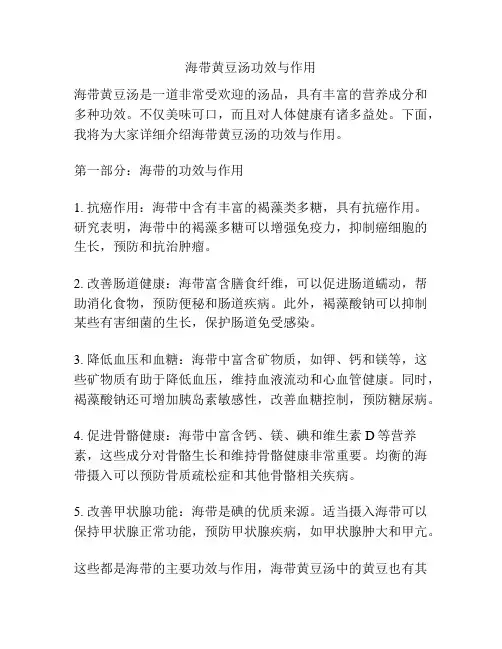 海带黄豆汤功效与作用

海带黄豆汤是一道非常受欢迎的汤品，具有丰富的营养成分和多种功效。不仅美味可口，而且对人体健康有诸多益处。下面，我将为大家详细介绍海带黄豆汤的功效与作用。

第一部分：海带的功效与作用

1. 抗癌作用：海带中含有丰富的褐藻类多糖，具有抗癌作用。研究表明，海带中的褐藻多糖可以增强免疫力，抑制癌细胞的生长，预防和抗治肿瘤。

2. 改善肠道健康：海带富含膳食纤维，可以促进肠道蠕动，帮助消化食物，预防便秘和肠道疾病。此外，褐藻酸钠可以抑制某些有害细菌的生长，保护肠道免受感染。

3. 降低血压和血糖：海带中富含矿物质，如钾、钙和镁等，这些矿物质有助于降低血压，维持血液流动和心血管健康。同时，褐藻酸钠还可增加胰岛素敏感性，改善血糖控制，预防糖尿病。

4. 促进骨骼健康：海带中富含钙、镁、碘和维生素 D 等营养素，这些成分对骨骼生长和维持骨骼健康非常重要。均衡的海带摄入可以预防骨质疏松症和其他骨骼相关疾病。

5. 改善甲状腺功能：海带是碘的优质来源。适当摄入海带可以保持甲状腺正常功能，预防甲状腺疾病，如甲状腺肿大和甲亢。

这些都是海带的主要功效与作用，海带黄豆汤中的黄豆也有其